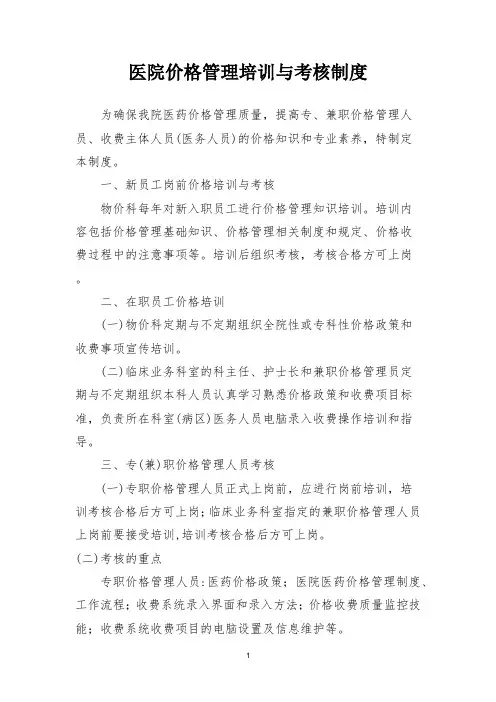 医院价格管理培训与考核制度

为确保我院医药价格管理质量，提高专、兼职价格管理人员、收费主体人员(医务人员)的价格知识和专业素养，特制定本制度。

一、新员工岗前价格培训与考核

物价科每年对新入职员工进行价格管理知识培训。培训内容包括价格管理基础知识、价格管理相关制度和规定、价格收费过程中的注意事项等。培训后组织考核，考核合格方可上岗。

二、在职员工价格培训

(一)物价科定期与不定期组织全院性或专科性价格政策和收费事项宣传培训。

(二)临床业务科室的科主任、护士长和兼职价格管理员定期与不定期组织本科人员认真学习熟悉价格政策和收费项目标准，负责所在科室(病区)医务人员电脑录入收费操作培训和指导。

三、专(兼)职价格管理人员考核

(一)专职价格管理人员正式上岗前，应进行岗前培训，培训考核合格后方可上岗；临床业务科室指定的兼职价格管理人员上岗前要接受培训，培训考核合格后方可上岗。

(二)考核的重点

专职价格管理人员：医药价格政策；医院医药价格管理制度、工作流程；收费系统录入界面和录入方法；价格收费质量监控技能；收费系统收费项目的电脑设置及信息维护等。

1